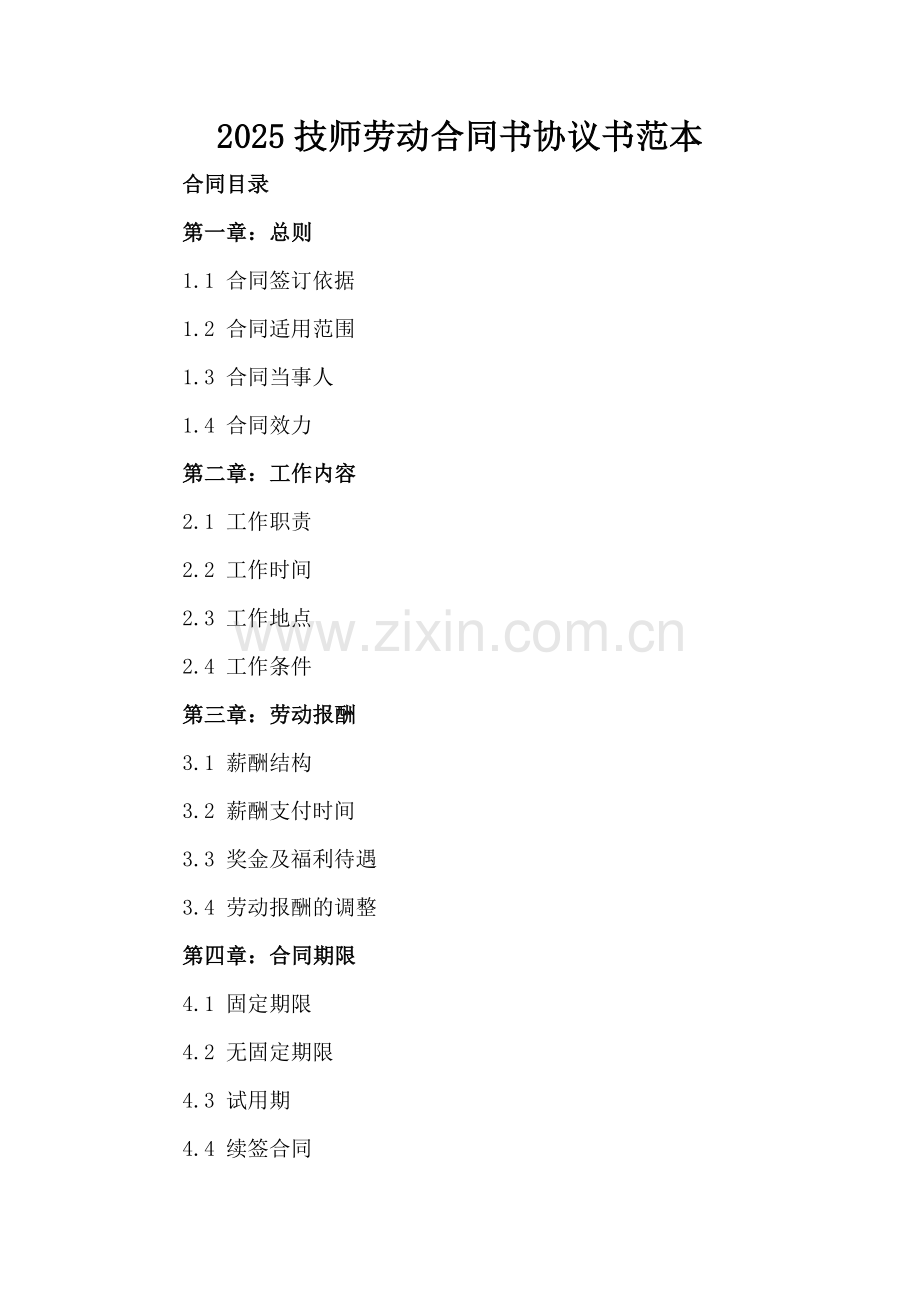 2025技师劳动合同书协议书范本

合同目录

第一章：总则

1.1 合同签订依据

1.2 合同适用范围

1.3 合同当事人

1.4 合同效力

第二章：工作内容

2.1 工作职责

2.2 工作时间

2.3 工作地点

2.4 工作条件

第三章：劳动报酬

3.1 薪酬结构

3.2 薪酬支付时间

3.3 奖金及福利待遇

3.4 劳动报酬的调整

第四章：合同期限

4.1 固定期限

4.2 无固定期限

4.3 试用期

4.4 续签合同

www.zixin.com.cn